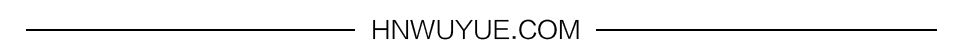 HNWUYUE.COM